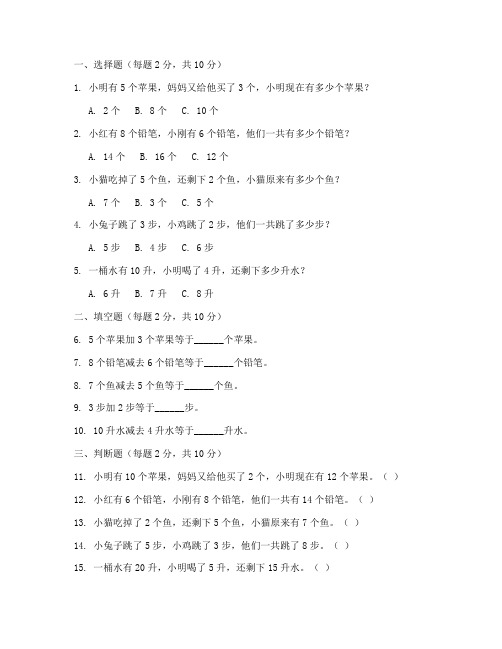 一、选择题（每题 2 分，共 10 分）

1. 小明有 5 个苹果，妈妈又给他买了 3 个，小明现在有多少个苹果？

A. 2 个　B. 8 个　C. 10 个

2. 小红有 8 个铅笔，小刚有 6 个铅笔，他们一共有多少个铅笔？

A. 14 个　B. 16 个　C. 12 个

3. 小猫吃掉了 5 个鱼，还剩下 2 个鱼，小猫原来有多少个鱼？

A. 7 个　B. 3 个　C. 5 个

4. 小兔子跳了 3 步，小鸡跳了 2 步，他们一共跳了多少步？

A. 5 步　B. 4 步　C. 6 步

5. 一桶水有 10 升，小明喝了 4 升，还剩下多少升水？

A. 6 升　B. 7 升　C. 8 升

二、填空题（每题 2 分，共 10 分）

6. 5 个苹果加 3 个苹果等于______个苹果。

7. 8 个铅笔减去 6 个铅笔等于______个铅笔。

8. 7 个鱼减去 5 个鱼等于______个鱼。

9. 3 步加 2 步等于______步。

10. 10 升水减去 4 升水等于______升水。

三、判断题（每题 2 分，共 10 分）

11. 小明有 10 个苹果，妈妈又给他买了 2 个，小明现在有 12 个苹果。（ ）

12. 小红有 6 个铅笔，小刚有 8 个铅笔，他们一共有 14 个铅笔。（ ）

13. 小猫吃掉了 2 个鱼，还剩下 5 个鱼，小猫原来有 7 个鱼。（ ）

14. 小兔子跳了 5 步，小鸡跳了 3 步，他们一共跳了 8 步。（ ）

15. 一桶水有 20 升，小明喝了 5 升，还剩下 15 升水。（ ）